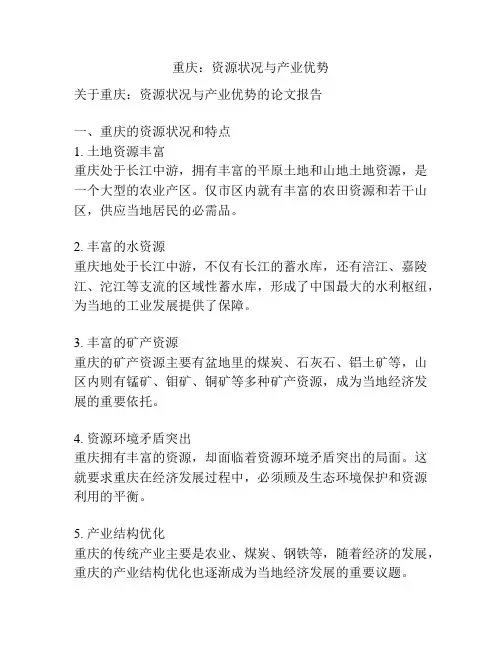 重庆：资源状况与产业优势

关于重庆：资源状况与产业优势的论文报告

一、重庆的资源状况和特点
1. 土地资源丰富
重庆处于长江中游，拥有丰富的平原土地和山地土地资源，是一个大型的农业产区。仅市区内就有丰富的农田资源和若干山区，供应当地居民的必需品。

2. 丰富的水资源
重庆地处于长江中游，不仅有长江的蓄水库，还有涪江、嘉陵江、沱江等支流的区域性蓄水库，形成了中国最大的水利枢纽，为当地的工业发展提供了保障。

3. 丰富的矿产资源
重庆的矿产资源主要有盆地里的煤炭、石灰石、铝土矿等，山区内则有锰矿、钼矿、铜矿等多种矿产资源，成为当地经济发展的重要依托。

4. 资源环境矛盾突出
重庆拥有丰富的资源，却面临着资源环境矛盾突出的局面。这就要求重庆在经济发展过程中，必须顾及生态环境保护和资源利用的平衡。

5. 产业结构优化
重庆的传统产业主要是农业、煤炭、钢铁等，随着经济的发展，重庆的产业结构优化也逐渐成为当地经济发展的重要议题。